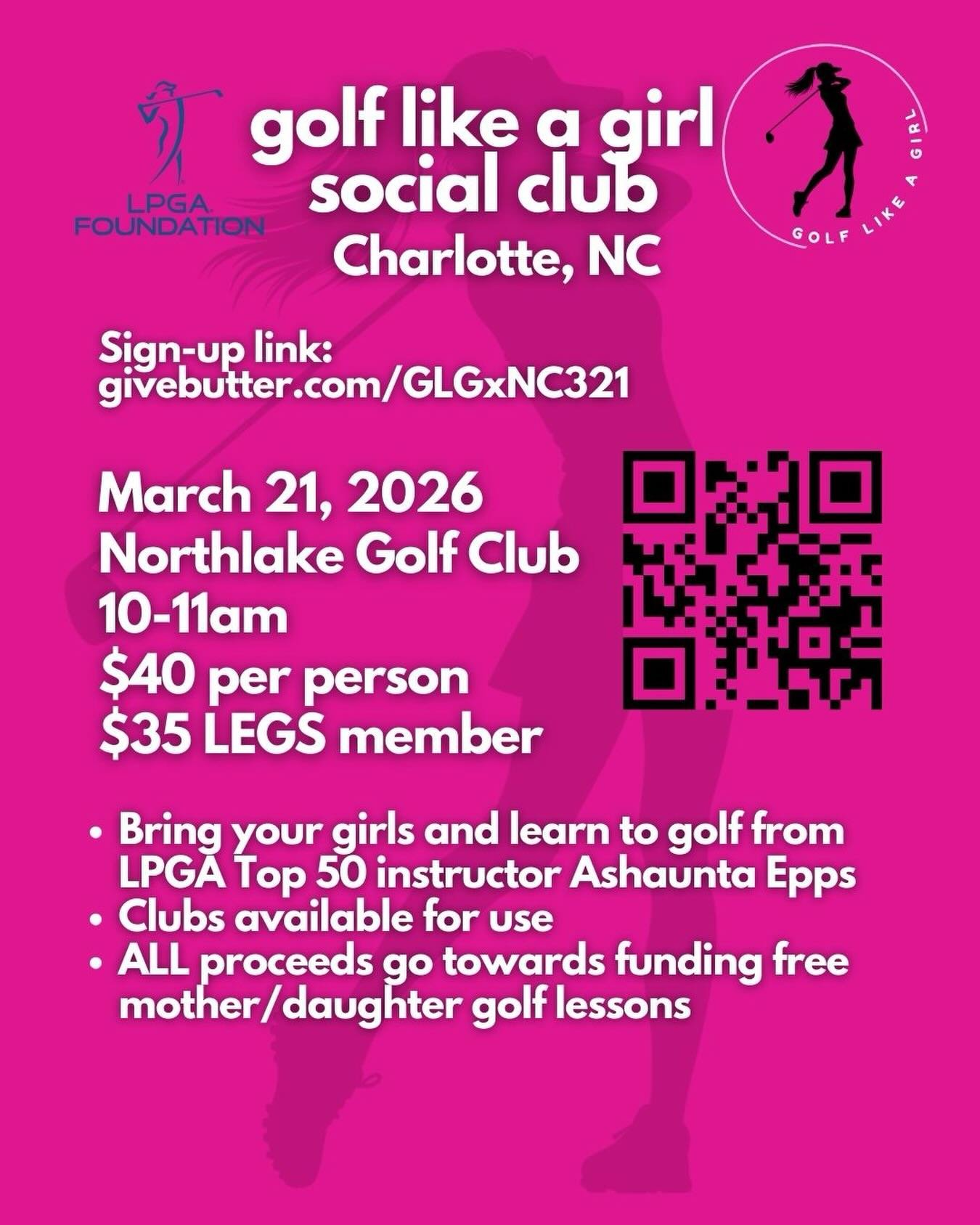 LPGA FOUNDATION

golf like a girl social club
Charlotte, NC

GOLF LIKE A GIRL

Sign-up link:
givebutter.com/GLGxNC321

March 21, 2026
Northlake Golf Club
10-11am
$40 per person
$35 LEGS member

• Bring your girls and learn to golf from LPGA Top 50 instructor Ashaunta Epps
• Clubs available for use
• ALL proceeds go towards funding free mother/daughter golf lessons